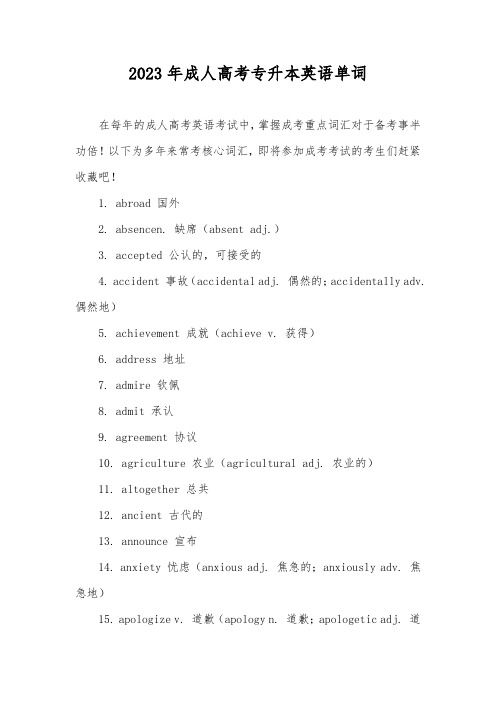 2023年成人高考专升本英语单词

在每年的成人高考英语考试中，掌握成考重点词汇对于备考事半功倍！以下为多年来常考核心词汇，即将参加成考考试的考生们赶紧收藏吧！

1. abroad 国外

2. absencen. 缺席（absent adj.）

3. accepted 公认的，可接受的

4. accident 事故（accidental adj. 偶然的；accidentally adv. 偶然地）

5. achievement 成就（achieve v. 获得）

6. address 地址

7. admire 钦佩

8. admit 承认

9. agreement 协议

10. agriculture 农业（agricultural adj. 农业的）

11. altogether 总共

12. ancient 古代的

13. announce 宣布

14. anxiety 忧虑（anxious adj. 焦急的；anxiously adv. 焦急地）

15. apologize v. 道歉（apology n. 道歉；apologetic adj. 道